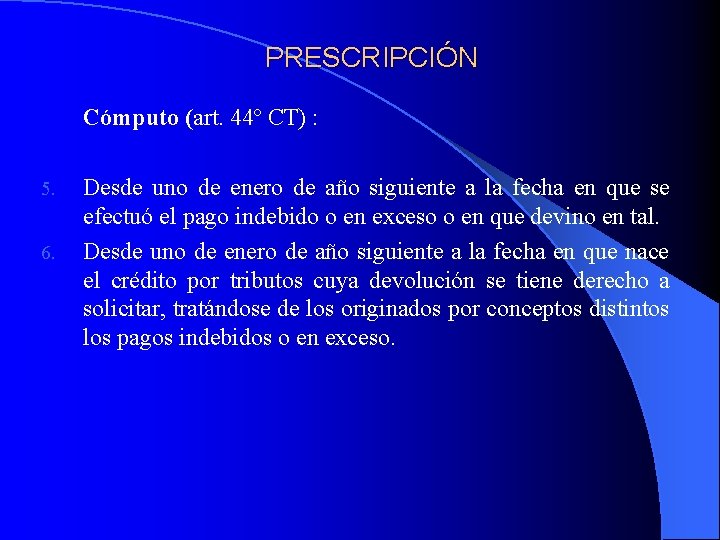 PRESCRIPCIÓN

Cómputo (art. 44° CT) :

5. Desde uno de enero de año siguiente a la fecha en que se efectuó el pago indebido o en exceso o en que devino en tal.

6. Desde uno de enero de año siguiente a la fecha en que nace el crédito por tributos cuya devolución se tiene derecho a solicitar, tratándose de los originados por conceptos distintos los pagos indebidos o en exceso.